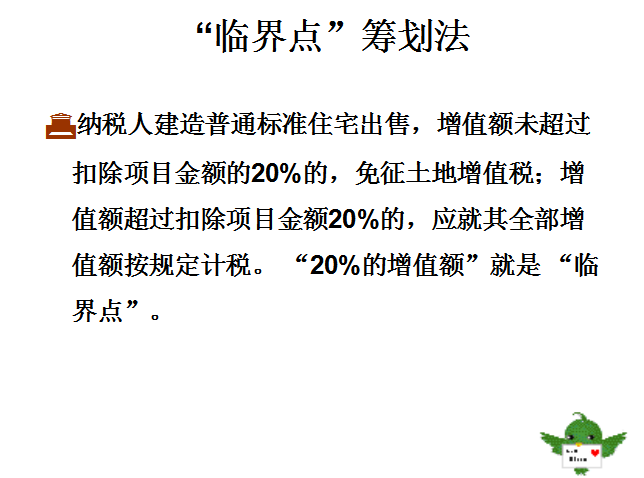 “临界点”筹划法

纳税人建造普通标准住宅出售，增值额未超过扣除项目金额的20%的，免征土地增值税；增值额超过扣除项目金额20%的，应就其全部增值额按规定计税。“20%的增值额”就是“临界点”。